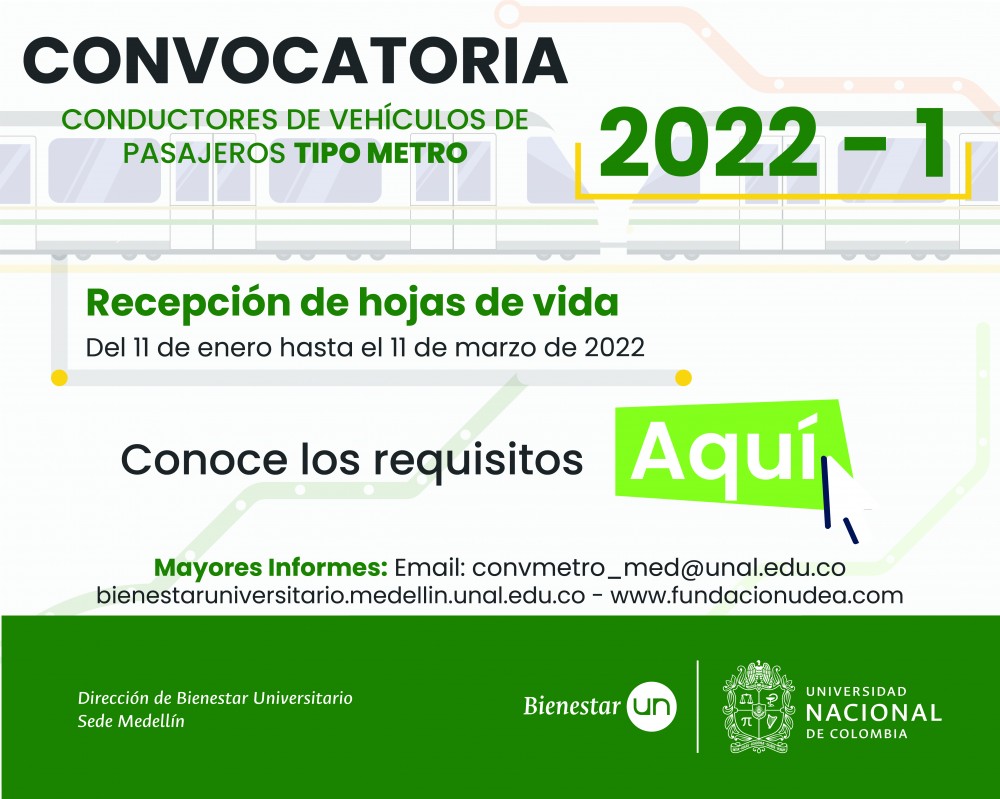 CONVOCATORIA

CONDUCTORES DE VEHÍCULOS DE PASAJEROS TIPO METRO

2022 - 1

Recepción de hojas de vida

Del 11 de enero hasta el 11 de marzo de 2022

Conoce los requisitos Aquí

Mayores Informes: Email: convmetro_med@unal.edu.co
bienestaruniversitario.medellin.unal.edu.co - www.fundacionudea.com

Dirección de Bienestar Universitario
Sede Medellín

Bienestar un

UNIVERSIDAD NACIONAL DE COLOMBIA